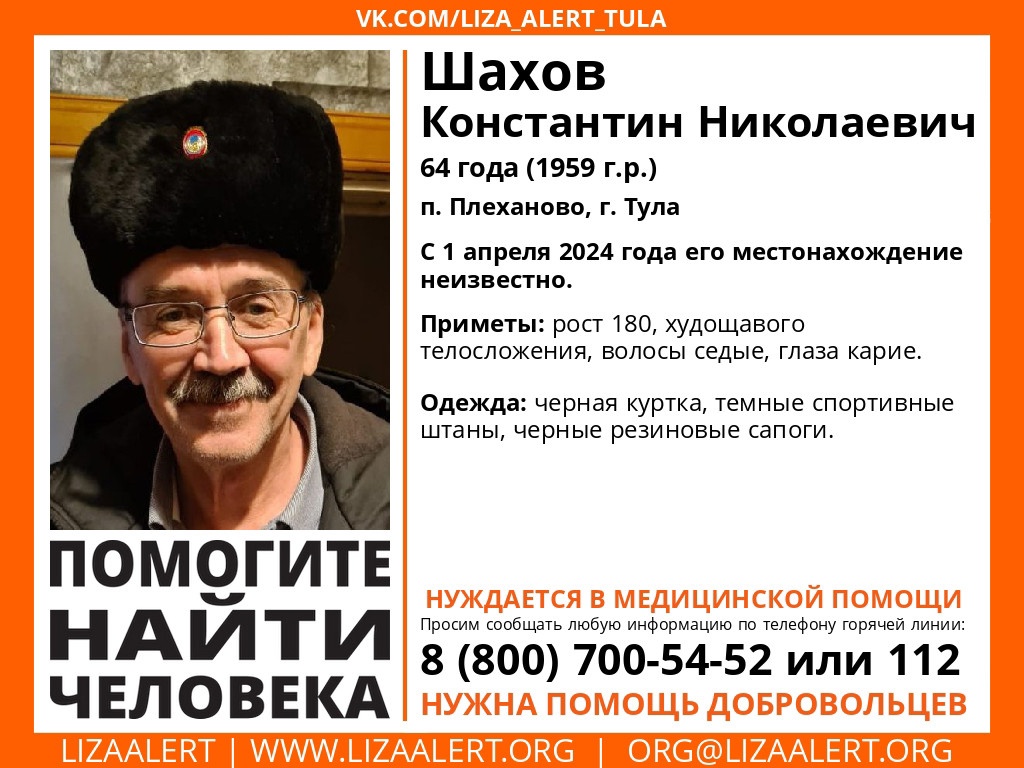 VK.COM/LIZA_ALERT_TULA

Шахов
Константин Николаевич

64 года (1959 г.р.)

п. Плеханово, г. Тула

С 1 апреля 2024 года его местонахождение неизвестно.

Приметы: рост 180, худощавого телосложения, волосы седые, глаза карие.

Одежда: черная куртка, темные спортивные штаны, черные резиновые сапоги.

ПОМОГИТЕ НАЙТИ ЧЕЛОВЕКА

НУЖДАЕТСЯ В МЕДИЦИНСКОЙ ПОМОЩИ

Просим сообщать любую информацию по телефону горячей линии:

8 (800) 700-54-52 или 112

НУЖНА ПОМОЩЬ ДОБРОВОЛЬЦЕВ

LIZAALERT | WWW.LIZAALERT.ORG | ORG@LIZAALERT.ORG